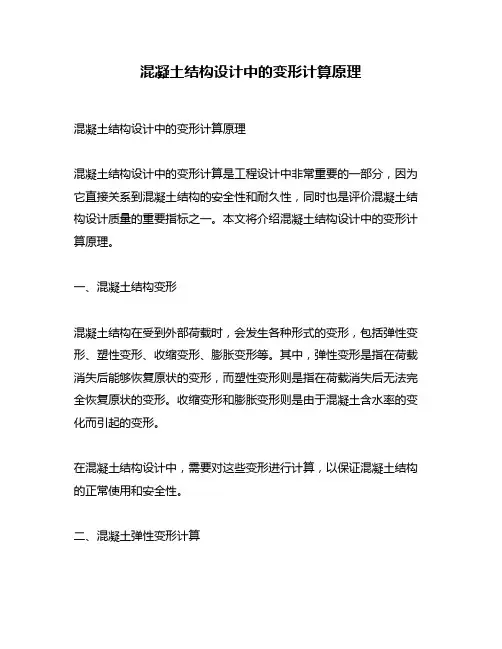 混凝土结构设计中的变形计算原理

混凝土结构设计中的变形计算原理

混凝土结构设计中的变形计算是工程设计中非常重要的一部分，因为它直接关系到混凝土结构的安全性和耐久性，同时也是评价混凝土结构设计质量的重要指标之一。本文将介绍混凝土结构设计中的变形计算原理。

一、混凝土结构变形

混凝土结构在受到外部荷载时，会发生各种形式的变形，包括弹性变形、塑性变形、收缩变形、膨胀变形等。其中，弹性变形是指在荷载消失后能够恢复原状的变形，而塑性变形则是指在荷载消失后无法完全恢复原状的变形。收缩变形和膨胀变形则是由于混凝土含水率的变化而引起的变形。

在混凝土结构设计中，需要对这些变形进行计算，以保证混凝土结构的正常使用和安全性。

二、混凝土弹性变形计算